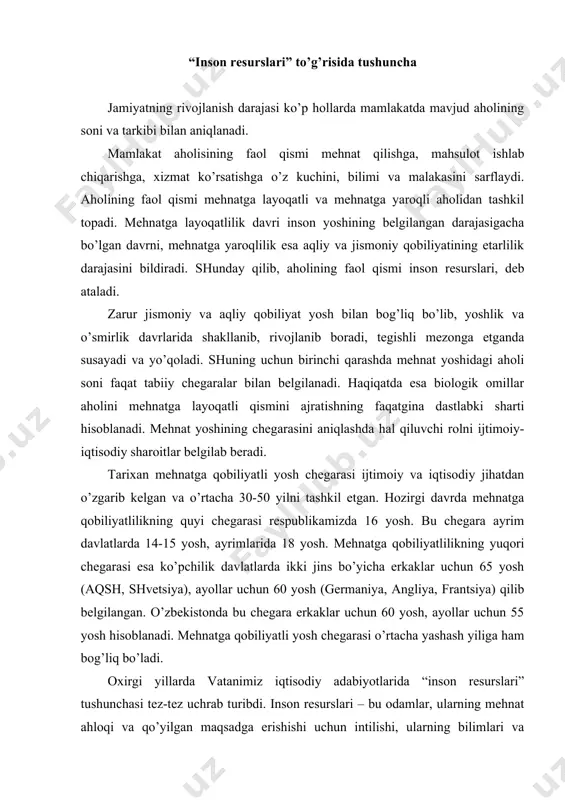 “Inson resurslari” to’g’risida tushuncha

Jamiyatning rivojlanish darajasi ko’p hollarda mamlakatda mavjud aholining soni va tarkibi bilan aniqlanadi.

Mamlakat aholisining faol qismi mehnat qilishga, mahsulot ishlab chiqarishga, xizmat ko’rsatishga o’z kuchini, bilimi va malakasini sarflaydi. Aholining faol qismi mehnatga layoqatli va mehnatga yaroqli aholidan tashkil topadi. Mehnatga layoqatlilik davri inson yoshining belgilangan darajasigacha bo’lgan davrni, mehnatga yaroqlilik esa aqliy va jismoniy qobiliyatining etarlilik darajasini bildiradi. SHunday qilib, aholining faol qismi inson resurslari, deb ataladi.

Zarur jismoniy va aqliy qobiliyat yosh bilan bog’liq bo’lib, yoshlik va o’smirlik davrlarida shakllanib, rivojlanib boradi, tegishli mezonga etganda susayadi va yo’qoladi. SHuning uchun birinchi qarashda mehnat yoshidagi aholi soni faqat tabiiy chegaralar bilan belgilanadi. Haqiqatda esa biologik omillar aholini mehnatga layoqatli qismini ajratishning faqatgina dastlabki sharti hisoblanadi. Mehnat yoshining chegarasini aniqlashda hal qiluvchi rolni ijtimoiy-iqtisodiy sharoitlar belgilab beradi.

Tarixan mehnatga qobiliyatli yosh chegarasi ijtimoiy va iqtisodiy jihatdan o’zgarib kelgan va o’rtacha 30-50 yilni tashkil etgan. Hozirgi davrda mehnatga qobiliyatlilikning quyi chegarasi respublikamizda 16 yosh. Bu chegara ayrim davlatlarda 14-15 yosh, ayrimlarida 18 yosh. Mehnatga qobiliyatlilikning yuqori chegarasi esa ko’pchilik davlatlarda ikki jins bo’yicha erkaklar uchun 65 yosh (AQSH, SHvetsiya), ayollar uchun 60 yosh (Germaniya, Angliya, Frantsiya) qilib belgilangan. O’zbekistonda bu chegara erkaklar uchun 60 yosh, ayollar uchun 55 yosh hisoblanadi. Mehnatga qobiliyatli yosh chegarasi o’rtacha yashash yiliga ham bog’liq bo’ladi.

Oxirgi yillarda Vatanimiz iqtisodiy adabiyotlarida “inson resurslari” tushunchasi tez-tez uchrab turibdi. Inson resurslari – bu odamlar, ularning mehnat ahloqi va qo’yilgan maqsadga erishishi uchun intilishi, ularning bilimlari va